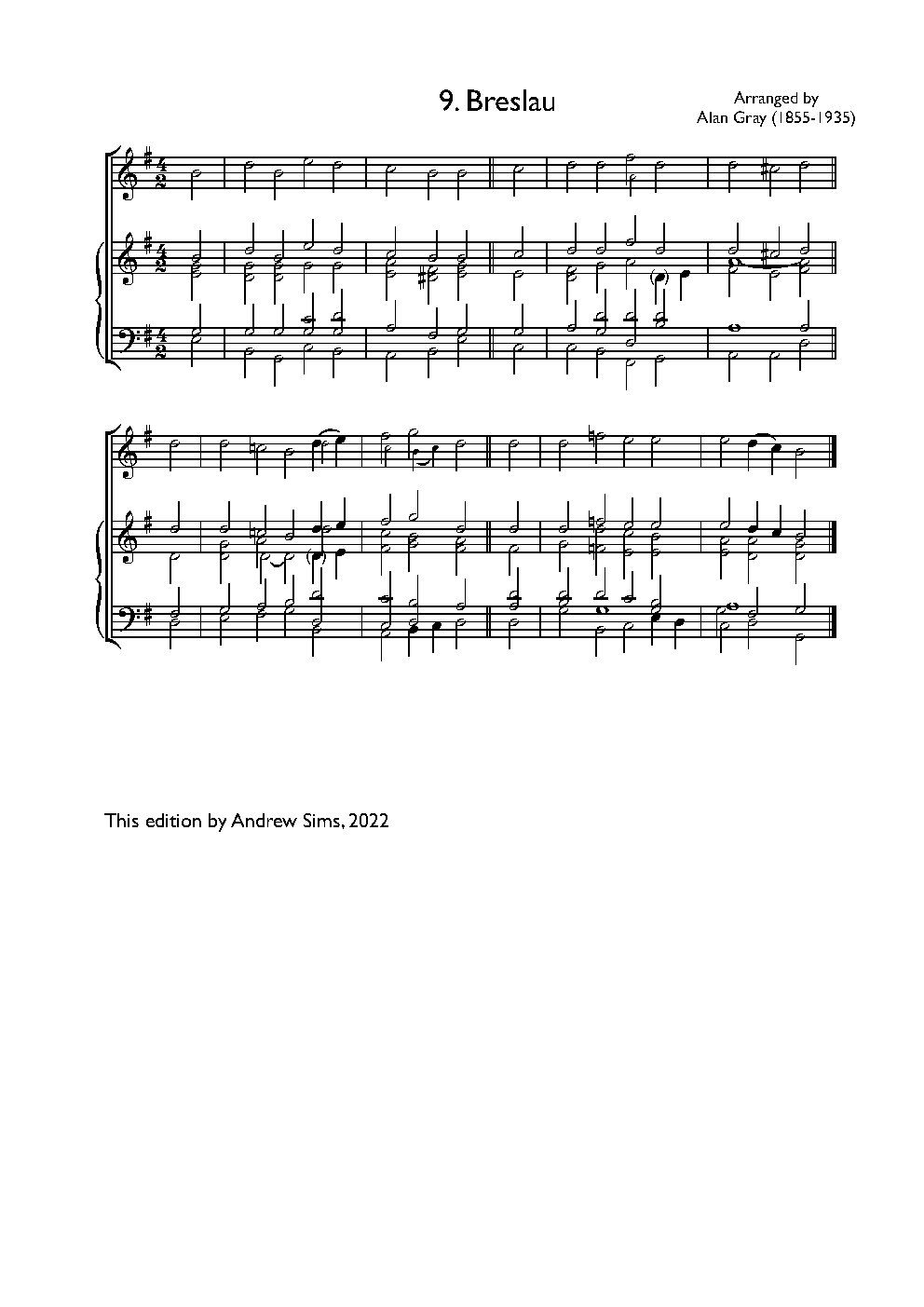 9. Breslau

Arranged by
Alan Gray (1855-1935)

This edition by Andrew Sims, 2022